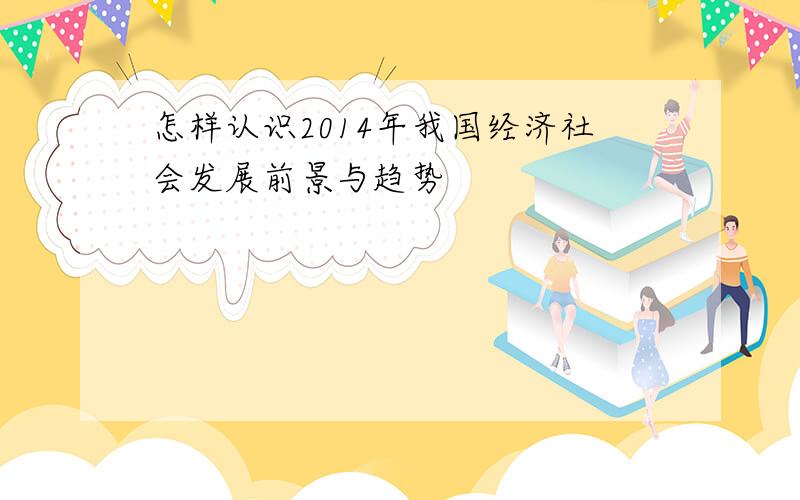 怎样认识2014年我国经济社会发展前景与趋势